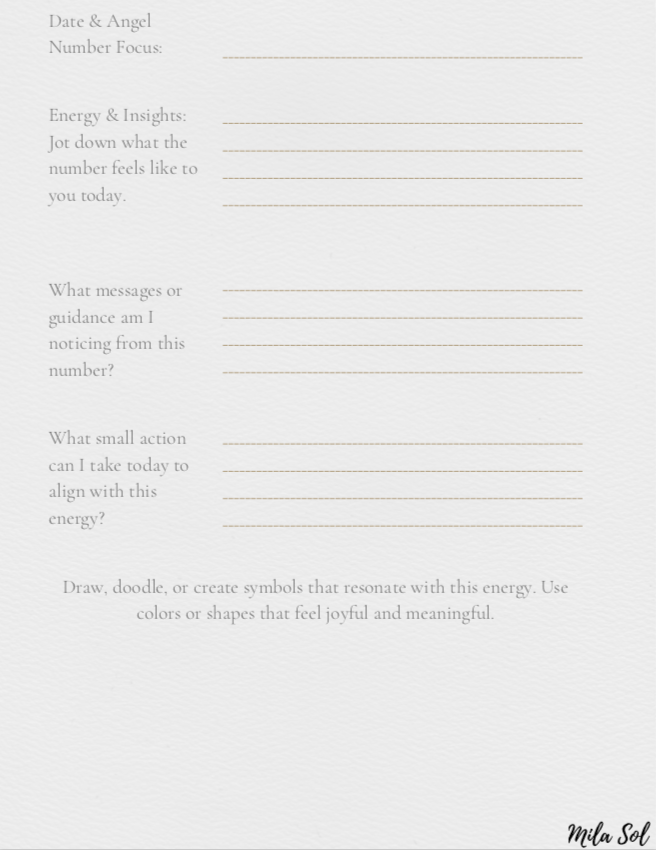 Date & Angel Number Focus:

Energy & Insights: Jot down what the number feels like to you today.

What messages or guidance am I noticing from this number?

What small action can I take today to align with this energy?

Draw, doodle, or create symbols that resonate with this energy. Use colors or shapes that feel joyful and meaningful.

Mila Sol